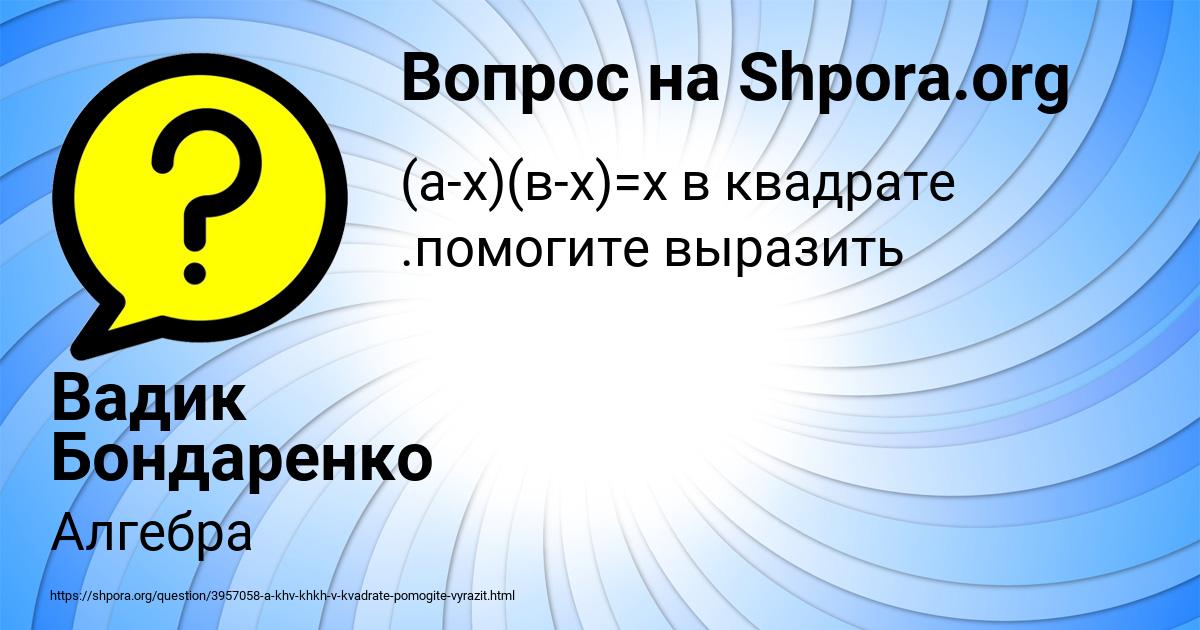 Вопрос на Shpora.org

(а-х)(в-х)=х в квадрате .помогите выразить

Вадик Бондаренко

Алгебра

https://shpora.org/question/3957058-a-khv-khkh-v-kvadrate-pomogite-vyrazit.html